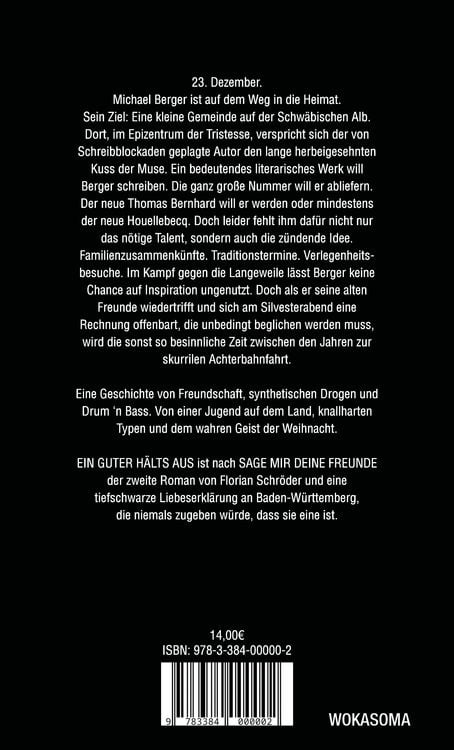 23. Dezember.
Michael Berger ist auf dem Weg in die Heimat.
Sein Ziel: Eine kleine Gemeinde auf der Schwäbischen Alb. Dort, im Epizentrum der Tristesse, verspricht sich der von Schreibblockaden geplagte Autor den lange herbeigesehnten Kuss der Muse. Ein bedeutendes literarisches Werk will Berger schreiben. Die ganz große Nummer will er abliefern. Der neue Thomas Bernhard will er werden oder mindestens der neue Houellebecq. Doch leider fehlt ihm dafür nicht nur das nötige Talent, sondern auch die zündende Idee. Familienzusammenkünfte. Traditionstermine. Verlegenheitsbesuche. Im Kampf gegen die Langeweile lässt Berger keine Chance auf Inspiration ungenutzt. Doch als er seine alten Freunde wiedertrifft und sich am Silvesterabend eine Rechnung offenbart, die unbedingt beglichen werden muss, wird die sonst so besinnliche Zeit zwischen den Jahren zur skurrilen Achterbahnfahrt.

Eine Geschichte von Freundschaft, synthetischen Drogen und Drum 'n Bass. Von einer Jugend auf dem Land, knallharten Typen und dem wahren Geist der Weihnacht.

EIN GUTER HÄLTS AUS ist nach SAGE MIR DEINE FREUNDE der zweite Roman von Florian Schröder und eine tiefschwarze Liebeserklärung an Baden-Württemberg, die niemals zugeben würde, dass sie eine ist.

14,00€
ISBN: 978-3-384-00000-2

9 783384 000002

WOKASOMA